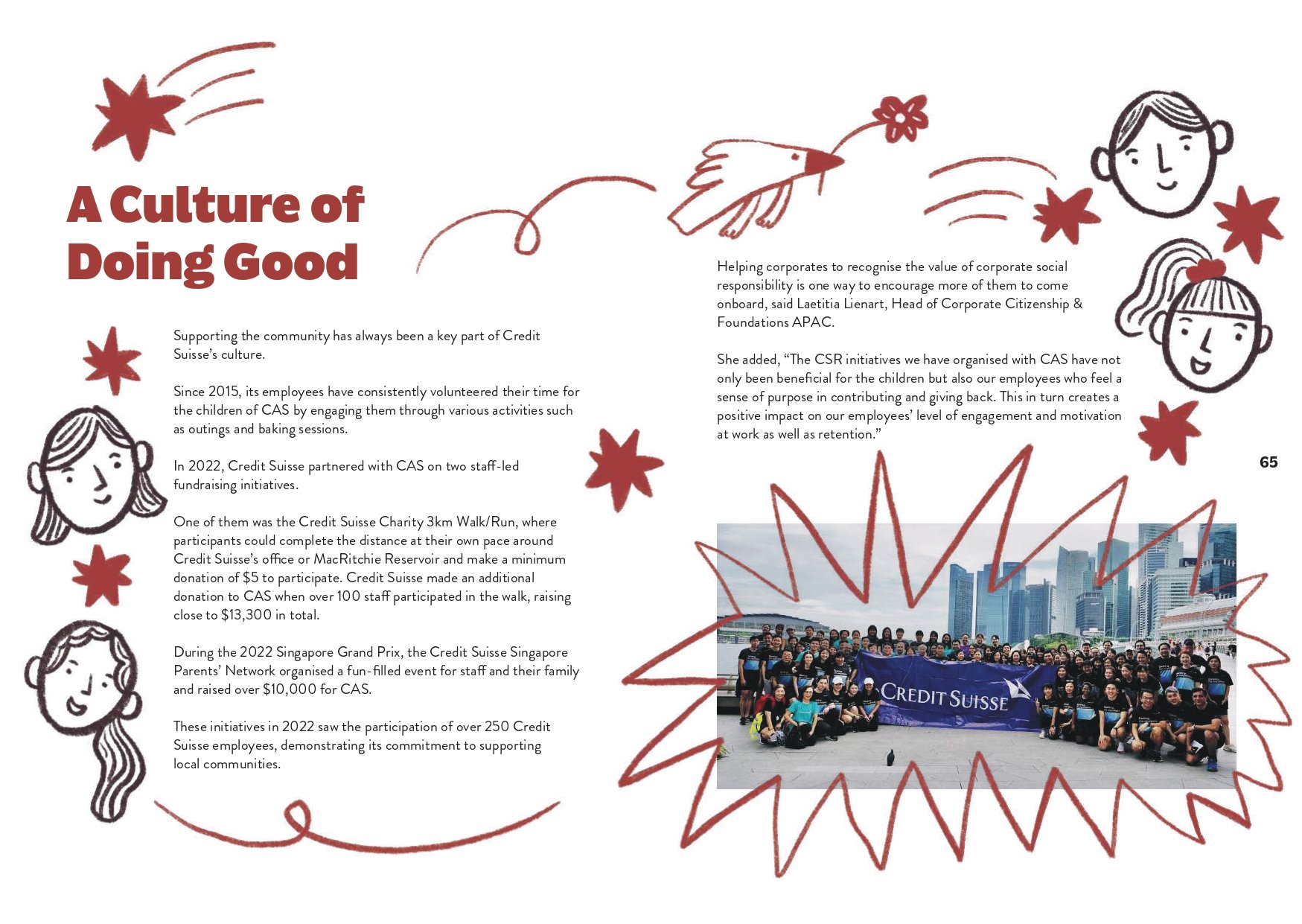 A Culture of Doing Good

Supporting the community has always been a key part of Credit Suisse's culture.

Since 2015, its employees have consistently volunteered their time for the children of CAS by engaging them through various activities such as outings and baking sessions.

In 2022, Credit Suisse partnered with CAS on two staff-led fundraising initiatives.

One of them was the Credit Suisse Charity 3km Walk/Run, where participants could complete the distance at their own pace around Credit Suisse's office or MacRitchie Reservoir and make a minimum donation of $5 to participate. Credit Suisse made an additional donation to CAS when over 100 staff participated in the walk, raising close to $13,300 in total.

During the 2022 Singapore Grand Prix, the Credit Suisse Singapore Parents' Network organised a fun-filled event for staff and their family and raised over $10,000 for CAS.

These initiatives in 2022 saw the participation of over 250 Credit Suisse employees, demonstrating its commitment to supporting local communities.

Helping corporates to recognise the value of corporate social responsibility is one way to encourage more of them to come onboard, said Laetitia Lienart, Head of Corporate Citizenship & Foundations APAC.

She added, "The CSR initiatives we have organised with CAS have not only been beneficial for the children but also our employees who feel a sense of purpose in contributing and giving back. This in turn creates a positive impact on our employees' level of engagement and motivation at work as well as retention."

65

CREDIT SUISSE